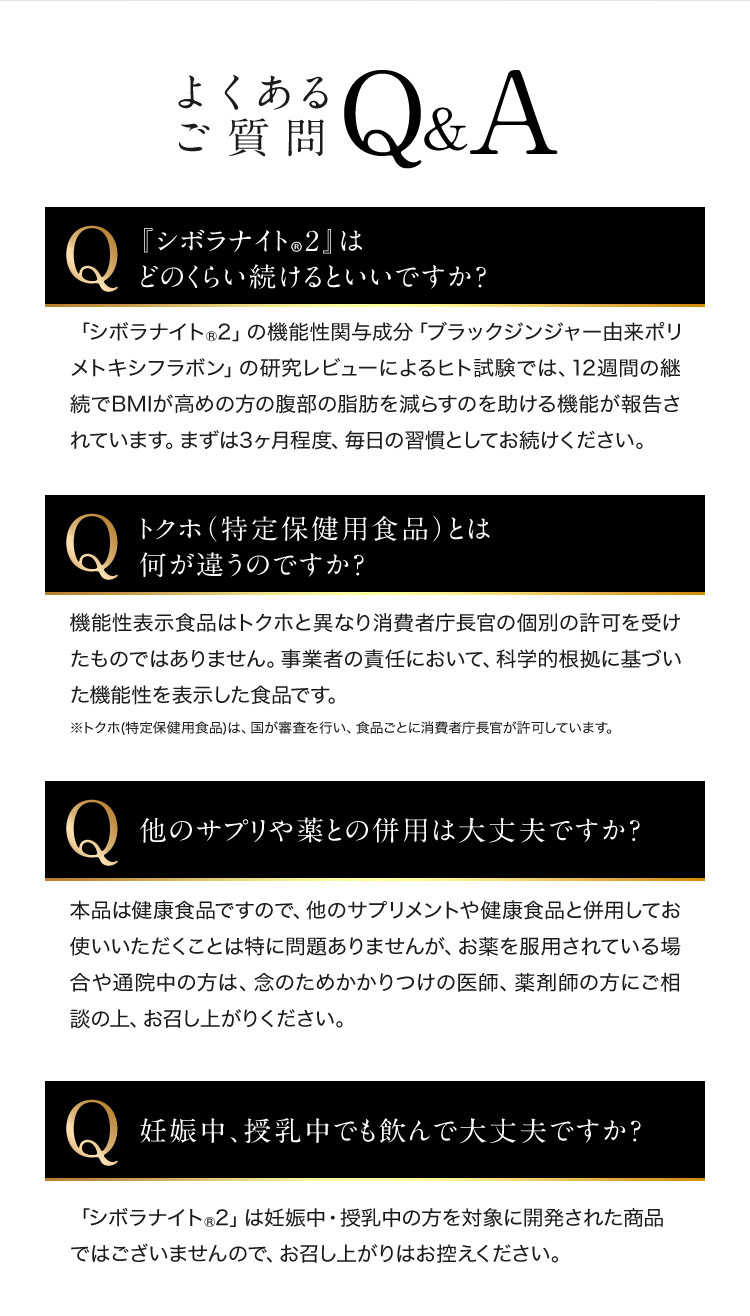 よくある
ご質問 Q&A

Q 『シボラナイト®2』は
どのくらい続けるといいですか?

「シボラナイト®2」の機能性関与成分「ブラックジンジャー由来ポリメトキシフラボン」の研究レビューによるヒト試験では、12週間の継続でBMIが高めの方の腹部の脂肪を減らすのを助ける機能が報告されています。まずは3ヶ月程度、毎日の習慣としてお続けください。

Q トクホ(特定保健用食品)とは
何が違うのですか?

機能性表示食品はトクホと異なり消費者庁長官の個別の許可を受けたものではありません。事業者の責任において、科学的根拠に基づいた機能性を表示した食品です。

※トクホ(特定保健用食品)は、国が審査を行い、食品ごとに消費者庁長官が許可しています。

Q 他のサプリや薬との併用は大丈夫ですか?

本品は健康食品ですので、他のサプリメントや健康食品と併用してお使いいただくことは特に問題ありませんが、お薬を服用されている場合や通院中の方は、念のためかかりつけの医師、薬剤師の方にご相談の上、お召し上がりください。

Q 妊娠中、授乳中でも飲んで大丈夫ですか?

「シボラナイト®2」は妊娠中・授乳中の方を対象に開発された商品ではございませんので、お召し上がりはお控えください。